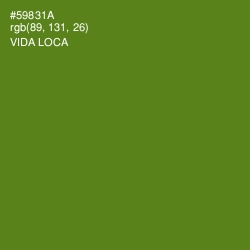 #59831A
rgb(89, 131, 26)
VIDA LOCA